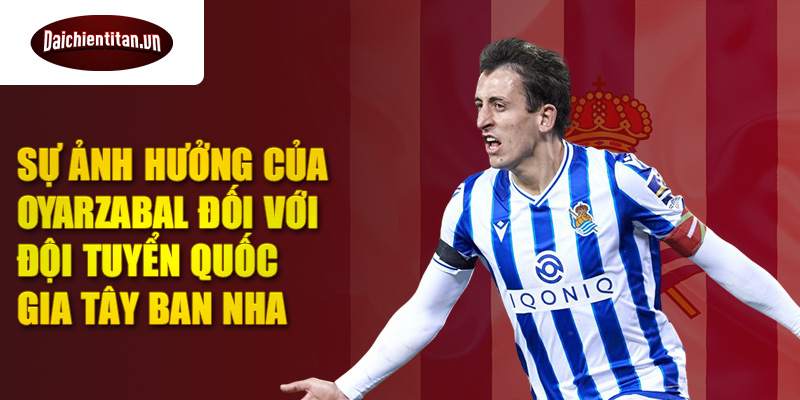 Daichientitan.vn

SỰ ẢNH HƯỞNG CỦA OYARZABAL ĐỐI VỚI ĐỘI TUYỂN QUỐC GIA TÂY BAN NHA

IQONIQ